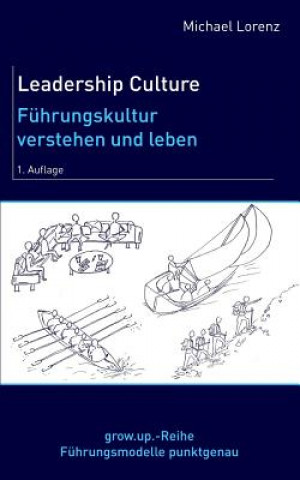 Michael Lorenz

Leadership Culture

Führungskultur verstehen und leben

1. Auflage

grow.up.-Reihe
Führungsmodelle punktgenau